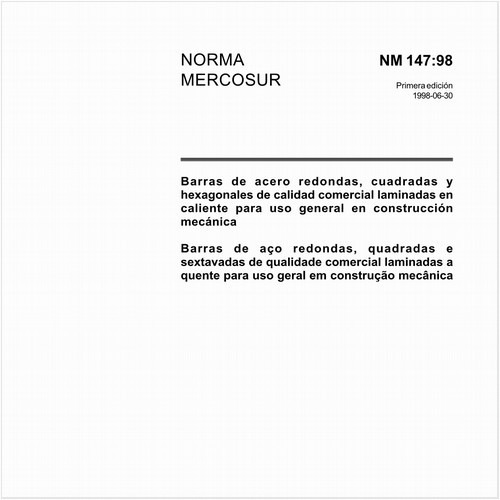 NORMA MERCOSUR

NM 147:98

Primera edición
1998-06-30

Barras de acero redondas, cuadradas y hexagonales de calidad comercial laminadas en caliente para uso general en construcción mecánica

Barras de aço redondas, quadradas e sextavadas de qualidade comercial laminadas a quente para uso geral em construção mecânica